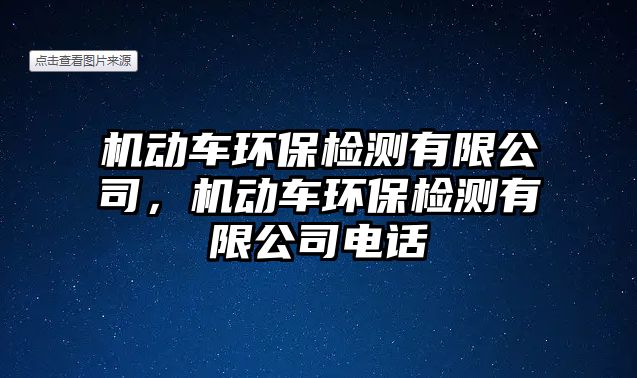 点击查看图片来源

机动车环保检测有限公司，机动车环保检测有限公司电话